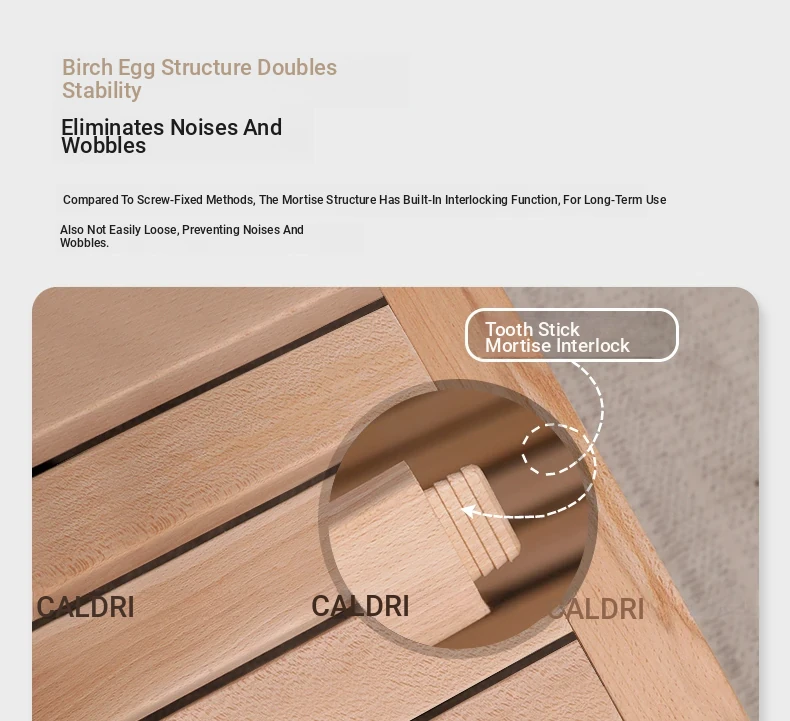 Birch Egg Structure Doubles Stability

Eliminates Noises And Wobbles

Compared To Screw-Fixed Methods, The Mortise Structure Has Built-In Interlocking Function, For Long-Term Use

Also Not Easily Loose, Preventing Noises And Wobbles.

Tooth Stick Mortise Interlock

CALDRI

CALDRI

CALDRI